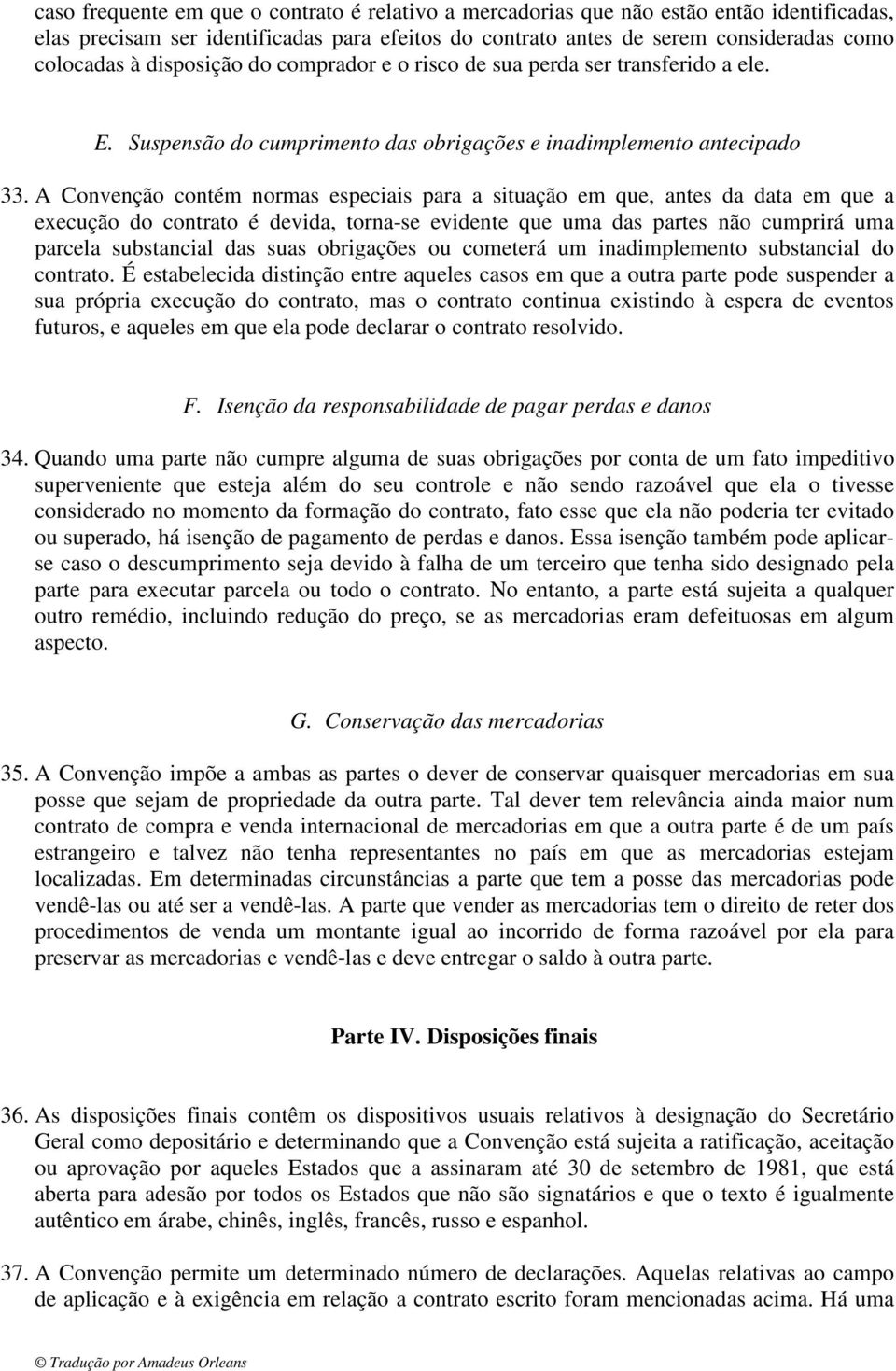 caso frequente em que o contrato é relativo a mercadorias que não estão então identificadas, elas precisam ser identificadas para efeitos do contrato antes de serem consideradas como colocadas à disposição do comprador e o risco de sua perda ser transferido a ele.

E. Suspensão do cumprimento das obrigações e inadimplemento antecipado

33. A Convenção contém normas especiais para a situação em que, antes da data em que a execução do contrato é devida, torna-se evidente que uma das partes não cumprirá uma parcela substancial das suas obrigações ou cometerá um inadimplemento substancial do contrato. É estabelecida distinção entre aqueles casos em que a outra parte pode suspender a sua própria execução do contrato, mas o contrato continua existindo à espera de eventos futuros, e aqueles em que ela pode declarar o contrato resolvido.

F. Isenção da responsabilidade de pagar perdas e danos

34. Quando uma parte não cumpre alguma de suas obrigações por conta de um fato impeditivo superveniente que esteja além do seu controle e não sendo razoável que ela o tivesse considerado no momento da formação do contrato, fato esse que ela não poderia ter evitado ou superado, há isenção de pagamento de perdas e danos. Essa isenção também pode aplicar-se caso o descumprimento seja devido à falha de um terceiro que tenha sido designado pela parte para executar parcela ou todo o contrato. No entanto, a parte está sujeita a qualquer outro remédio, incluindo redução do preço, se as mercadorias eram defeituosas em algum aspecto.

G. Conservação das mercadorias

35. A Convenção impõe a ambas as partes o dever de conservar quaisquer mercadorias em sua posse que sejam de propriedade da outra parte. Tal dever tem relevância ainda maior num contrato de compra e venda internacional de mercadorias em que a outra parte é de um país estrangeiro e talvez não tenha representantes no país em que as mercadorias estejam localizadas. Em determinadas circunstâncias a parte que tem a posse das mercadorias pode vendê-las ou até ser a vendê-las. A parte que vender as mercadorias tem o direito de reter dos procedimentos de venda um montante igual ao incorrido de forma razoável por ela para preservar as mercadorias e vendê-las e deve entregar o saldo à outra parte.

Parte IV. Disposições finais

36. As disposições finais contêm os dispositivos usuais relativos à designação do Secretário Geral como depositário e determinando que a Convenção está sujeita a ratificação, aceitação ou aprovação por aqueles Estados que a assinaram até 30 de setembro de 1981, que está aberta para adesão por todos os Estados que não são signatários e que o texto é igualmente autêntico em árabe, chinês, inglês, francês, russo e espanhol.

37. A Convenção permite um determinado número de declarações. Aquelas relativas ao campo de aplicação e à exigência em relação a contrato escrito foram mencionadas acima. Há uma

© Tradução por Amadeus Orleans